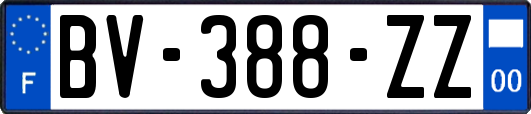 F
BV-388-ZZ
00